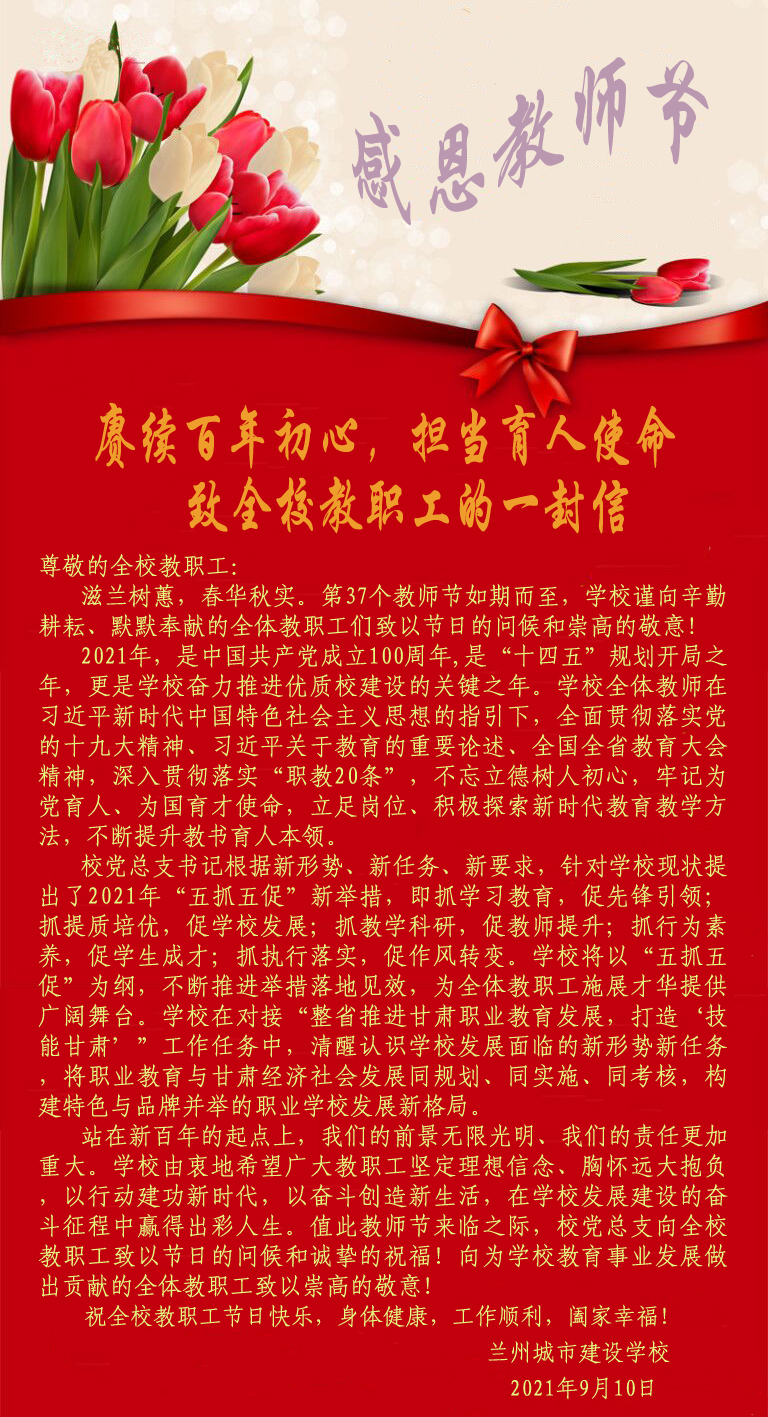 感恩教师节

赓续百年初心，担当育人使命
致全校教职工的一封信

尊敬的全校教职工:

滋兰树蕙，春华秋实。第37个教师节如期而至，学校谨向辛勤耕耘、默默奉献的全体教职工们致以节日的问候和崇高的敬意!

2021年，是中国共产党成立100周年,是“十四五”规划开局之年，更是学校奋力推进优质校建设的关键之年。学校全体教师在习近平新时代中国特色社会主义思想的指引下，全面贯彻落实党的十九大精神、习近平关于教育的重要论述、全国全省教育大会精神，深入贯彻落实“职教20条”，不忘立德树人初心，牢记为党育人、为国育才使命，立足岗位、积极探索新时代教育教学方法，不断提升教书育人本领。

校党总支书记根据新形势、新任务、新要求，针对学校现状提出了2021年“五抓五促”新举措，即抓学习教育，促先锋引领；抓提质培优，促学校发展；抓教学科研，促教师提升；抓行为素养，促学生成才；抓执行落实，促作风转变。学校将以“五抓五促”为纲，不断推进举措落地见效，为全体教职工施展才华提供广阔舞台。学校在对接“整省推进甘肃职业教育发展，打造‘技能甘肃’”工作任务中，清醒认识学校发展面临的新形势新任务，将职业教育与甘肃经济社会发展同规划、同实施、同考核，构建特色与品牌并举的职业学校发展新格局。

站在新百年的起点上，我们的前景无限光明、我们的责任更加重大。学校由衷地希望广大教职工坚定理想信念、胸怀远大抱负，以行动建功新时代，以奋斗创造新生活，在学校发展建设的奋斗征程中赢得出彩人生。值此教师节来临之际，校党总支向全校教职工致以节日的问候和诚挚的祝福！向为学校教育事业发展做出贡献的全体教职工致以崇高的敬意！

祝全校教职工节日快乐，身体健康，工作顺利，阖家幸福！

兰州城市建设学校

2021年9月10日